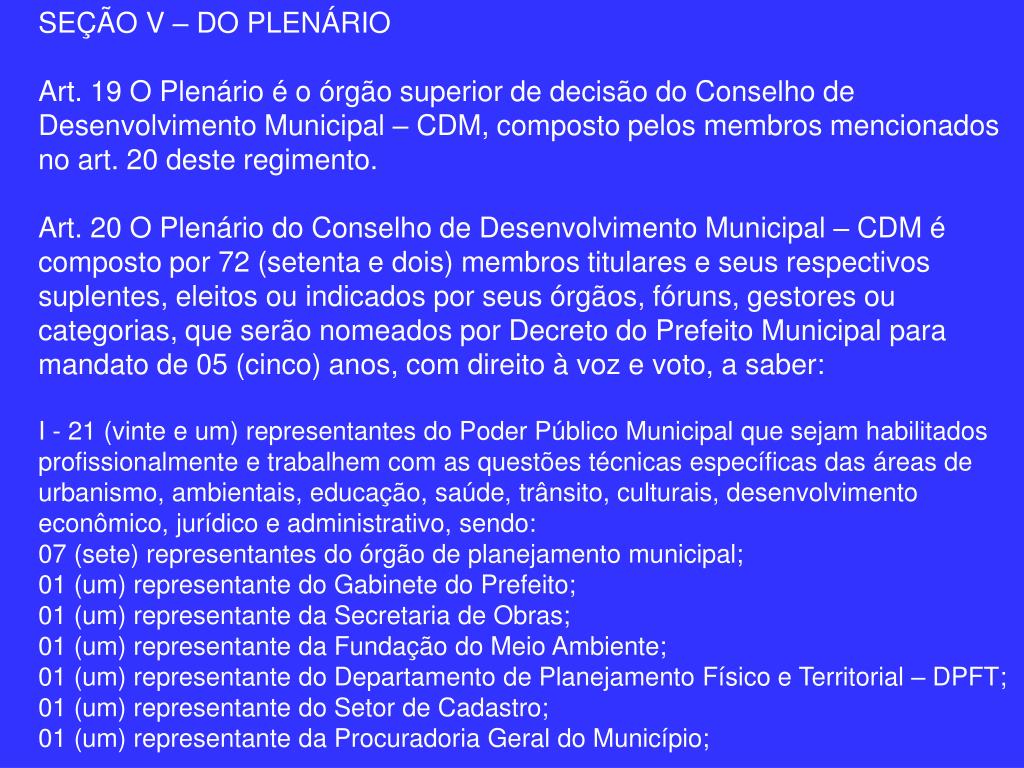 SEÇÃO V – DO PLENÁRIO

Art. 19 O Plenário é o órgão superior de decisão do Conselho de Desenvolvimento Municipal – CDM, composto pelos membros mencionados no art. 20 deste regimento.

Art. 20 O Plenário do Conselho de Desenvolvimento Municipal – CDM é composto por 72 (setenta e dois) membros titulares e seus respectivos suplentes, eleitos ou indicados por seus órgãos, fóruns, gestores ou categorias, que serão nomeados por Decreto do Prefeito Municipal para mandato de 05 (cinco) anos, com direito à voz e voto, a saber:

I - 21 (vinte e um) representantes do Poder Público Municipal que sejam habilitados profissionalmente e trabalhem com as questões técnicas específicas das áreas de urbanismo, ambientais, educação, saúde, trânsito, culturais, desenvolvimento econômico, jurídico e administrativo, sendo:
07 (sete) representantes do órgão de planejamento municipal;
01 (um) representante do Gabinete do Prefeito;
01 (um) representante da Secretaria de Obras;
01 (um) representante da Fundação do Meio Ambiente;
01 (um) representante do Departamento de Planejamento Físico e Territorial – DPFT;
01 (um) representante do Setor de Cadastro;
01 (um) representante da Procuradoria Geral do Município;